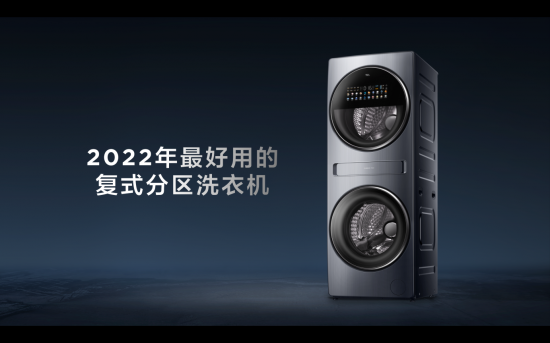 2022年最好用的
复式分区洗衣机